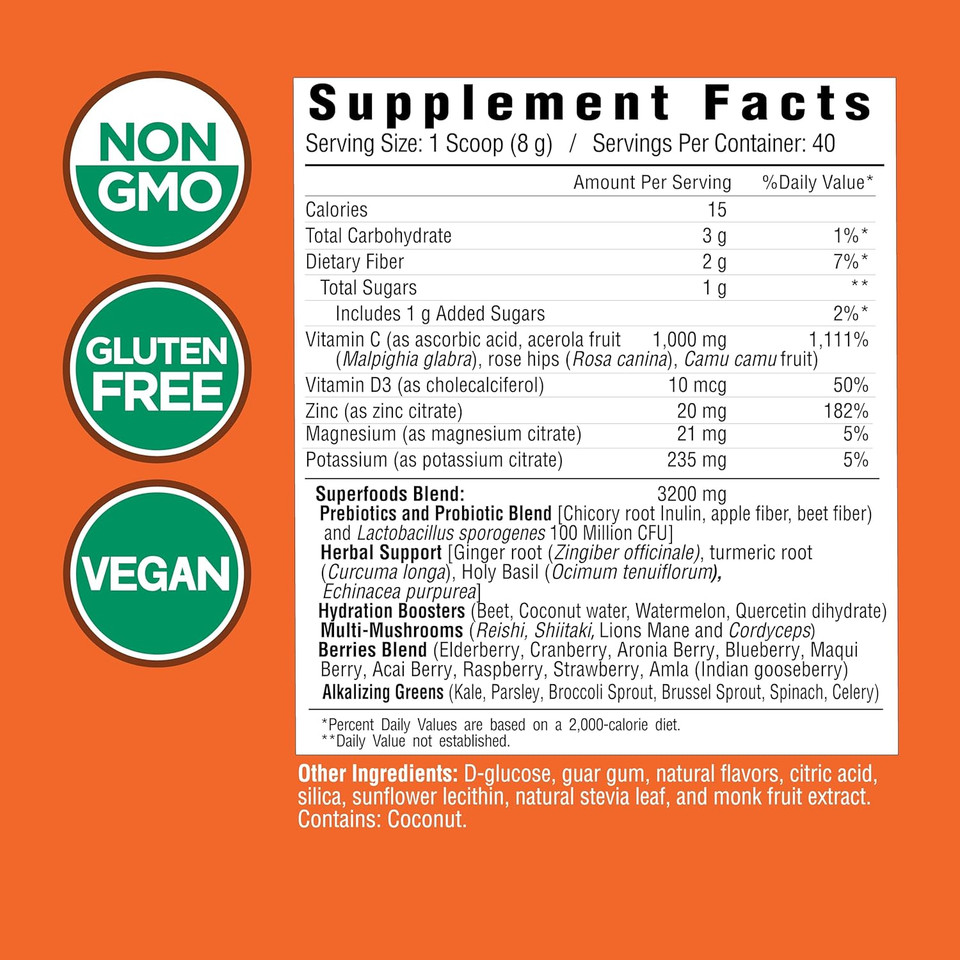 NON GMO

GLUTEN FREE

VEGAN

Supplement Facts
Serving Size: 1 Scoop (8 g) / Servings Per Container: 40

| | Amount Per Serving | %Daily Value* |
|---|---|---|
| Calories | 15 | |
| Total Carbohydrate | 3 g | 1%* |
| Dietary Fiber | 2 g | 7%* |
| Total Sugars | 1 g | ** |
| Includes 1 g Added Sugars | | 2%* |
| Vitamin C (as ascorbic acid, acerola fruit (Malpighia glabra), rose hips (Rosa canina), Camu camu fruit) | 1,000 mg | 1,111% |
| Vitamin D3 (as cholecalciferol) | 10 mcg | 50% |
| Zinc (as zinc citrate) | 20 mg | 182% |
| Magnesium (as magnesium citrate) | 21 mg | 5% |
| Potassium (as potassium citrate) | 235 mg | 5% |

Superfoods Blend: 3200 mg
Prebiotics and Probiotic Blend [Chicory root Inulin, apple fiber, beet fiber) and Lactobacillus sporogenes 100 Million CFU]
Herbal Support [Ginger root (Zingiber officinale), turmeric root (Curcuma longa), Holy Basil (Ocimum tenuiflorum), Echinacea purpurea]
Hydration Boosters (Beet, Coconut water, Watermelon, Quercetin dihydrate)
Multi-Mushrooms (Reishi, Shiitaki, Lions Mane and Cordyceps)
Berries Blend (Elderberry, Cranberry, Aronia Berry, Blueberry, Maqui Berry, Acai Berry, Raspberry, Strawberry, Amla (Indian gooseberry)
Alkalizing Greens (Kale, Parsley, Broccoli Sprout, Brussel Sprout, Spinach, Celery)

*Percent Daily Values are based on a 2,000-calorie diet.
**Daily Value not established.

Other Ingredients: D-glucose, guar gum, natural flavors, citric acid, silica, sunflower lecithin, natural stevia leaf, and monk fruit extract. Contains: Coconut.